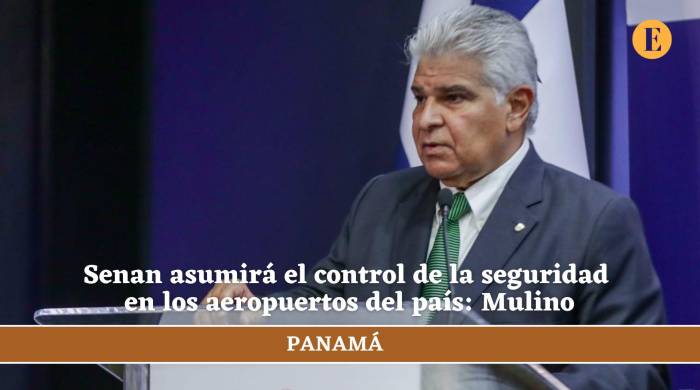 E

Senan asumirá el control de la seguridad en los aeropuertos del país: Mulino

PANAMÁ